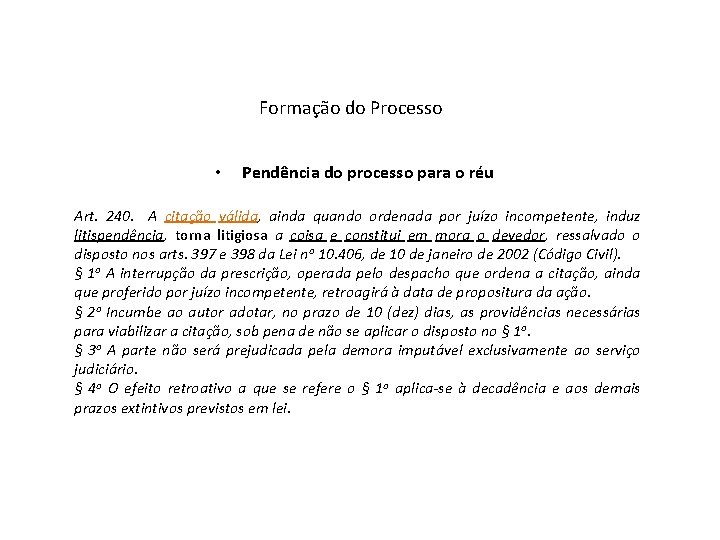 Formação do Processo

• Pendência do processo para o réu

Art. 240. A citação válida, ainda quando ordenada por juízo incompetente, induz litispendência, torna litigiosa a coisa e constitui em mora o devedor, ressalvado o disposto nos arts. 397 e 398 da Lei nº 10.406, de 10 de janeiro de 2002 (Código Civil).
§ 1º A interrupção da prescrição, operada pelo despacho que ordena a citação, ainda que proferido por juízo incompetente, retroagirá à data de propositura da ação.
§ 2º Incumbe ao autor adotar, no prazo de 10 (dez) dias, as providências necessárias para viabilizar a citação, sob pena de não se aplicar o disposto no § 1º.
§ 3º A parte não será prejudicada pela demora imputável exclusivamente ao serviço judiciário.
§ 4º O efeito retroativo a que se refere o § 1º aplica-se à decadência e aos demais prazos extintivos previstos em lei.